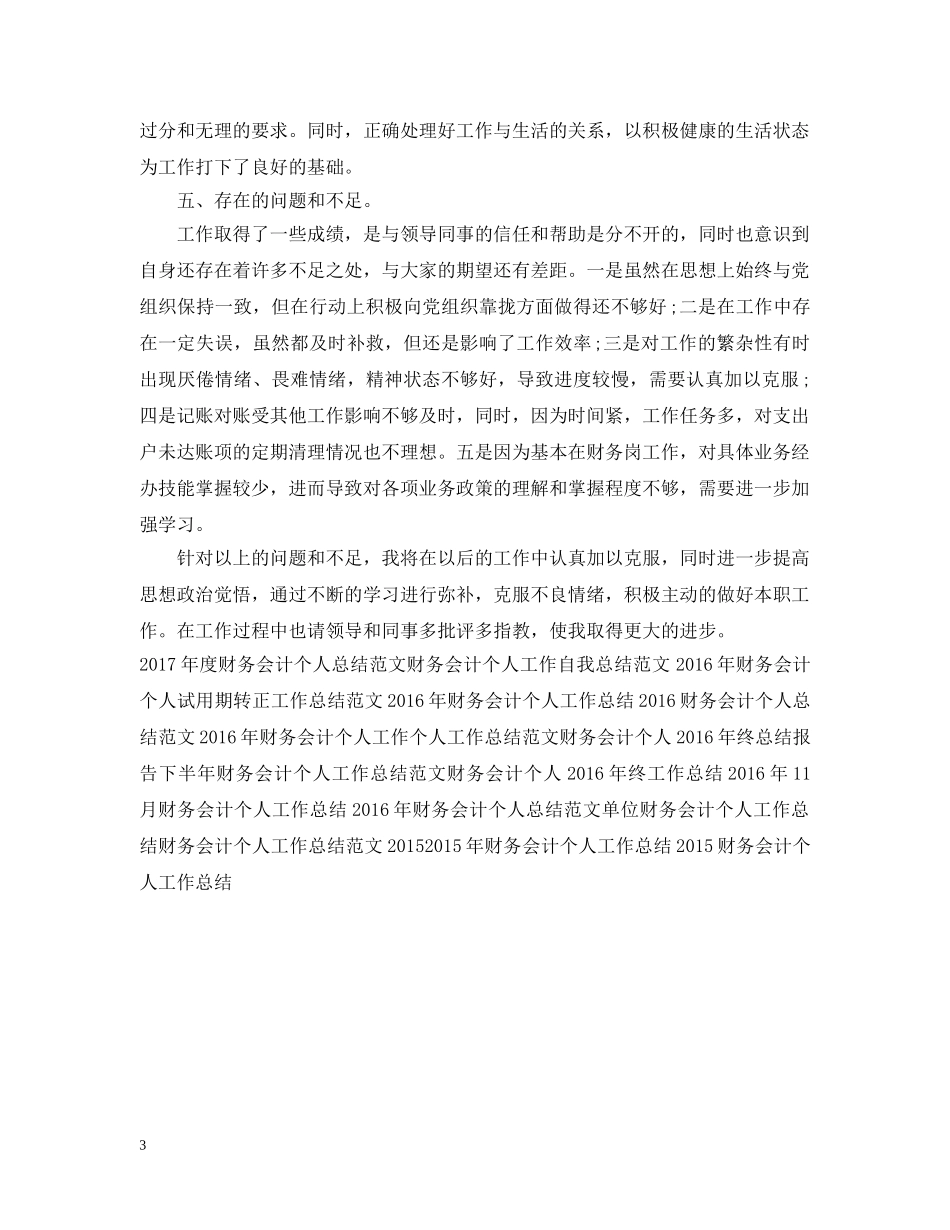 过分和无理的要求。同时，正确处理好工作与生活的关系，以积极健康的生活状态为工作打下了良好的基础。

五、存在的问题和不足。

工作取得了一些成绩，是与领导同事的信任和帮助是分不开的，同时也意识到自身还存在着许多不足之处，与大家的期望还有差距。一是虽然在思想上始终与党组织保持一致，但在行动上积极向党组织靠拢方面做得还不够好;二是在工作中存在一定失误，虽然都及时补救，但还是影响了工作效率;三是对工作的繁杂性有时出现厌倦情绪、畏难情绪，精神状态不够好，导致进度较慢，需要认真加以克服;四是记账对账受其他工作影响不够及时，同时，因为时间紧，工作任务多，对支出户未达账项的定期清理情况也不理想。五是因为基本在财务岗工作，对具体业务经办技能掌握较少，进而导致对各项业务政策的理解和掌握程度不够，需要进一步加强学习。

针对以上的问题和不足，我将在以后的工作中认真加以克服，同时进一步提高思想政治觉悟，通过不断的学习进行弥补，克服不良情绪，积极主动的做好本职工作。在工作过程中也请领导和同事多批评多指教，使我取得更大的进步。

2017年度财务会计个人总结范文财务会计个人工作自我总结范文2016年财务会计个人试用期转正工作总结范文2016年财务会计个人工作总结2016财务会计个人总结范文2016年财务会计个人工作个人工作总结范文财务会计个人2016年终总结报告下半年财务会计个人工作总结范文财务会计个人2016年终工作总结2016年11月财务会计个人工作总结2016年财务会计个人总结范文单位财务会计个人工作总结财务会计个人工作总结范文20152015年财务会计个人工作总结2015财务会计个人工作总结

3